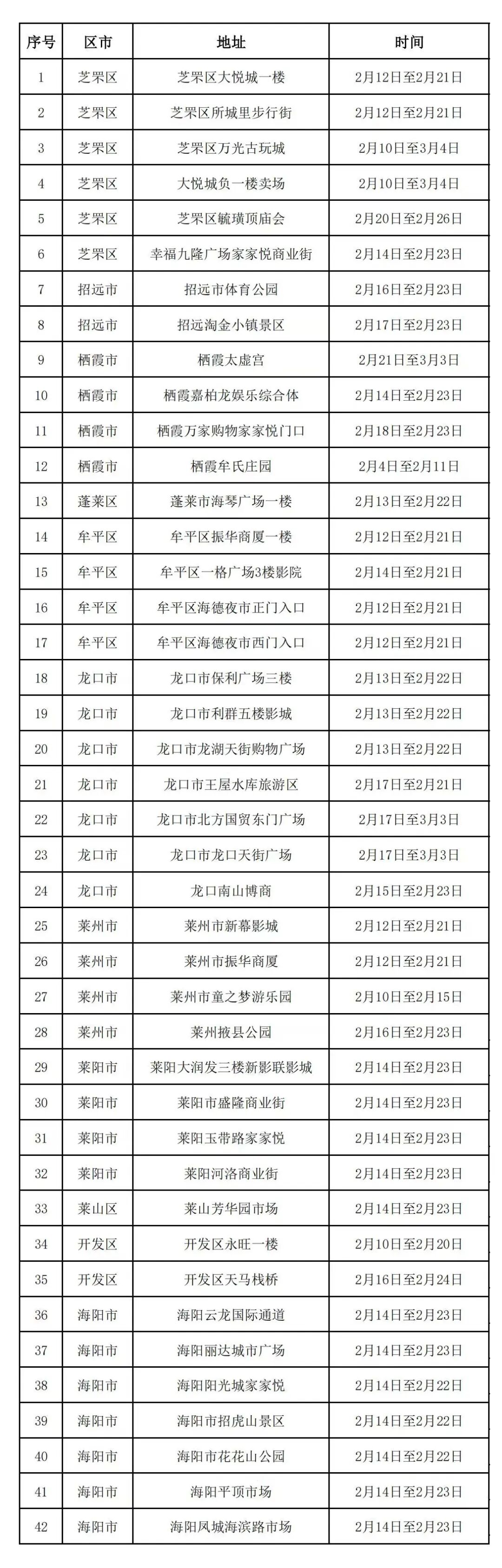 | 序号 | 区市 | 地址 | 时间 |
|---|---|---|---|
| 1 | 芝罘区 | 芝罘区大悦城一楼 | 2月12日至2月21日 |
| 2 | 芝罘区 | 芝罘区所城里步行街 | 2月12日至2月21日 |
| 3 | 芝罘区 | 芝罘区万光古玩城 | 2月10日至3月4日 |
| 4 | 芝罘区 | 大悦城负一楼卖场 | 2月10日至3月4日 |
| 5 | 芝罘区 | 芝罘区毓璜顶庙会 | 2月20日至2月26日 |
| 6 | 芝罘区 | 幸福九隆广场家家悦商业街 | 2月14日至2月23日 |
| 7 | 招远市 | 招远市体育公园 | 2月16日至2月23日 |
| 8 | 招远市 | 招远淘金小镇景区 | 2月17日至2月23日 |
| 9 | 栖霞市 | 栖霞太虚宫 | 2月21日至3月3日 |
| 10 | 栖霞市 | 栖霞嘉柏龙娱乐综合体 | 2月14日至2月23日 |
| 11 | 栖霞市 | 栖霞万家购物家家悦门口 | 2月18日至2月23日 |
| 12 | 栖霞市 | 栖霞牟氏庄园 | 2月4日至2月11日 |
| 13 | 蓬莱区 | 蓬莱市海琴广场一楼 | 2月13日至2月22日 |
| 14 | 牟平区 | 牟平区振华商厦一楼 | 2月12日至2月21日 |
| 15 | 牟平区 | 牟平区一格广场3楼影院 | 2月14日至2月21日 |
| 16 | 牟平区 | 牟平区海德夜市正门入口 | 2月12日至2月21日 |
| 17 | 牟平区 | 牟平区海德夜市西门入口 | 2月12日至2月21日 |
| 18 | 龙口市 | 龙口市保利广场三楼 | 2月13日至2月22日 |
| 19 | 龙口市 | 龙口市利群五楼影城 | 2月13日至2月22日 |
| 20 | 龙口市 | 龙口市龙湖天街购物广场 | 2月13日至2月22日 |
| 21 | 龙口市 | 龙口市王屋水库旅游区 | 2月17日至2月21日 |
| 22 | 龙口市 | 龙口市北方国贸东门广场 | 2月17日至3月3日 |
| 23 | 龙口市 | 龙口市龙口天街广场 | 2月17日至3月3日 |
| 24 | 龙口市 | 龙口南山博商 | 2月15日至2月23日 |
| 25 | 莱州市 | 莱州市新幕影城 | 2月12日至2月21日 |
| 26 | 莱州市 | 莱州市振华商厦 | 2月12日至2月21日 |
| 27 | 莱州市 | 莱州市童之梦游乐园 | 2月10日至2月15日 |
| 28 | 莱州市 | 莱州掖县公园 | 2月16日至2月23日 |
| 29 | 莱阳市 | 莱阳大润发三楼新影联影城 | 2月14日至2月23日 |
| 30 | 莱阳市 | 莱阳市盛隆商业街 | 2月14日至2月23日 |
| 31 | 莱阳市 | 莱阳玉带路家家悦 | 2月14日至2月23日 |
| 32 | 莱阳市 | 莱阳河洛商业街 | 2月14日至2月23日 |
| 33 | 莱山区 | 莱山芳华园市场 | 2月14日至2月23日 |
| 34 | 开发区 | 开发区永旺一楼 | 2月10日至2月20日 |
| 35 | 开发区 | 开发区天马栈桥 | 2月16日至2月24日 |
| 36 | 海阳市 | 海阳云龙国际通道 | 2月14日至2月23日 |
| 37 | 海阳市 | 海阳丽达城市广场 | 2月14日至2月23日 |
| 38 | 海阳市 | 海阳阳光城家家悦 | 2月14日至2月22日 |
| 39 | 海阳市 | 海阳市招虎山景区 | 2月14日至2月22日 |
| 40 | 海阳市 | 海阳市花花山公园 | 2月14日至2月22日 |
| 41 | 海阳市 | 海阳平顶市场 | 2月14日至2月23日 |
| 42 | 海阳市 | 海阳凤城海滨路市场 | 2月14日至2月23日 |